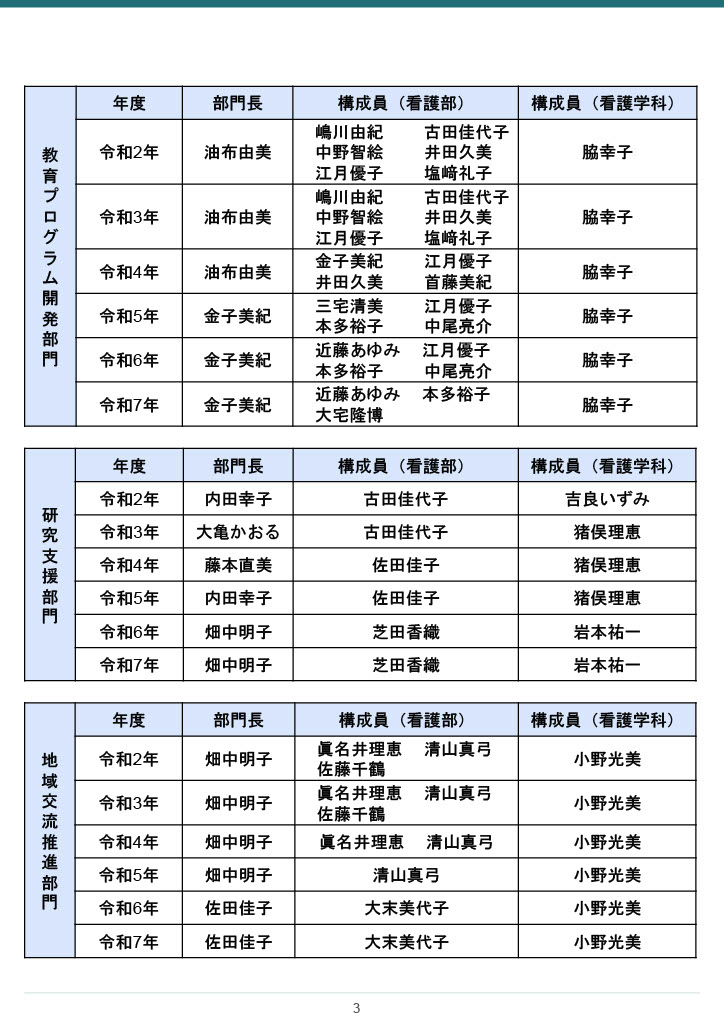 | 教育プログラム開発部門 | 年度 | 部門長 | 構成員（看護部） | 構成員（看護学科） |
|---|---|---|---|---|
| | 令和2年 | 油布由美 | 嶋川由紀　古田佳代子 中野智絵　井田久美 江月優子　塩﨑礼子 | 脇幸子 |
| | 令和3年 | 油布由美 | 嶋川由紀　古田佳代子 中野智絵　井田久美 江月優子　塩﨑礼子 | 脇幸子 |
| | 令和4年 | 油布由美 | 金子美紀　江月優子 井田久美　首藤美紀 | 脇幸子 |
| | 令和5年 | 金子美紀 | 三宅清美　江月優子 本多裕子　中尾亮介 | 脇幸子 |
| | 令和6年 | 金子美紀 | 近藤あゆみ　江月優子 本多裕子　中尾亮介 | 脇幸子 |
| | 令和7年 | 金子美紀 | 近藤あゆみ　本多裕子 大宅隆博 | 脇幸子 |

| 研究支援部門 | 年度 | 部門長 | 構成員（看護部） | 構成員（看護学科） |
|---|---|---|---|---|
| | 令和2年 | 内田幸子 | 古田佳代子 | 吉良いずみ |
| | 令和3年 | 大亀かおる | 古田佳代子 | 猪俣理恵 |
| | 令和4年 | 藤本直美 | 佐田佳子 | 猪俣理恵 |
| | 令和5年 | 内田幸子 | 佐田佳子 | 猪俣理恵 |
| | 令和6年 | 畑中明子 | 芝田香織 | 岩本祐一 |
| | 令和7年 | 畑中明子 | 芝田香織 | 岩本祐一 |

| 地域交流推進部門 | 年度 | 部門長 | 構成員（看護部） | 構成員（看護学科） |
|---|---|---|---|---|
| | 令和2年 | 畑中明子 | 眞名井理恵　清山真弓 佐藤千鶴 | 小野光美 |
| | 令和3年 | 畑中明子 | 眞名井理恵　清山真弓 佐藤千鶴 | 小野光美 |
| | 令和4年 | 畑中明子 | 眞名井理恵　清山真弓 | 小野光美 |
| | 令和5年 | 畑中明子 | 清山真弓 | 小野光美 |
| | 令和6年 | 佐田佳子 | 大末美代子 | 小野光美 |
| | 令和7年 | 佐田佳子 | 大末美代子 | 小野光美 |

3